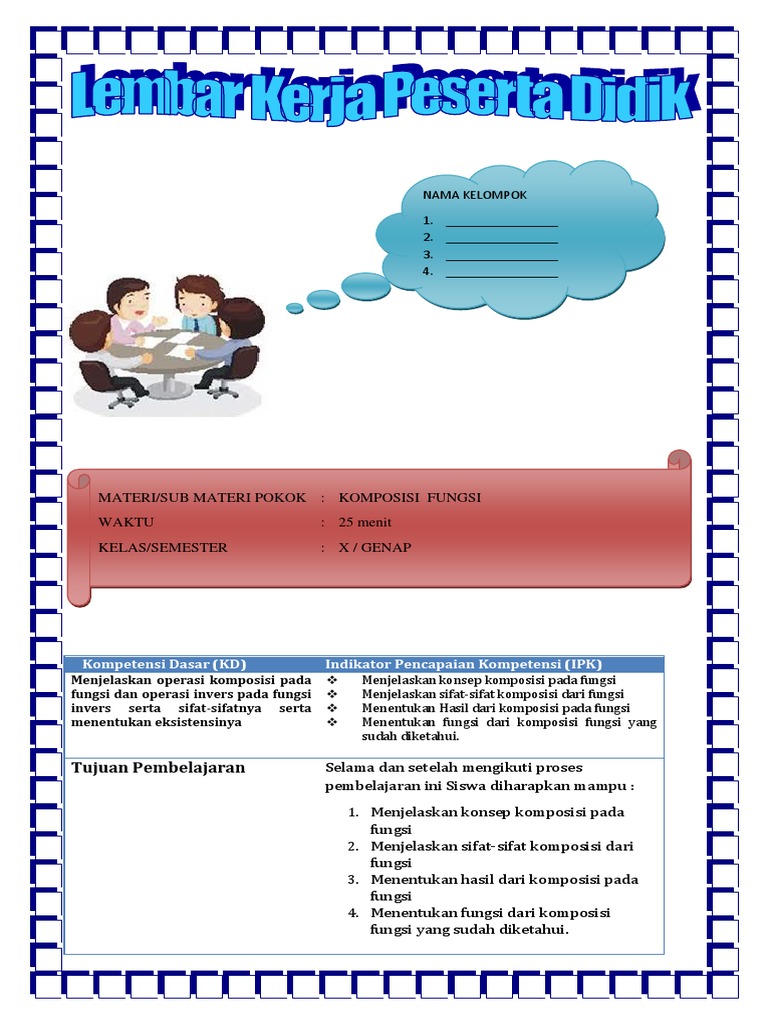 Lembar Kerja Peserta Didik

NAMA KELOMPOK

1. ________________
2. ________________
3. ________________
4. ________________

MATERI/SUB MATERI POKOK : KOMPOSISI FUNGSI
WAKTU : 25 menit
KELAS/SEMESTER : X / GENAP

| Kompetensi Dasar (KD) | Indikator Pencapaian Kompetensi (IPK) |
|---|---|
| Menjelaskan operasi komposisi pada fungsi dan operasi invers pada fungsi invers serta sifat-sifatnya serta menentukan eksistensinya | ❖ Menjelaskan konsep komposisi pada fungsi ❖ Menjelaskan sifat-sifat komposisi dari fungsi ❖ Menentukan Hasil dari komposisi pada fungsi ❖ Menentukan fungsi dari komposisi fungsi yang sudah diketahui. |
| Tujuan Pembelajaran | Selama dan setelah mengikuti proses pembelajaran ini Siswa diharapkan mampu : 1. Menjelaskan konsep komposisi pada fungsi 2. Menjelaskan sifat-sifat komposisi dari fungsi 3. Menentukan hasil dari komposisi pada fungsi 4. Menentukan fungsi dari komposisi fungsi yang sudah diketahui. |